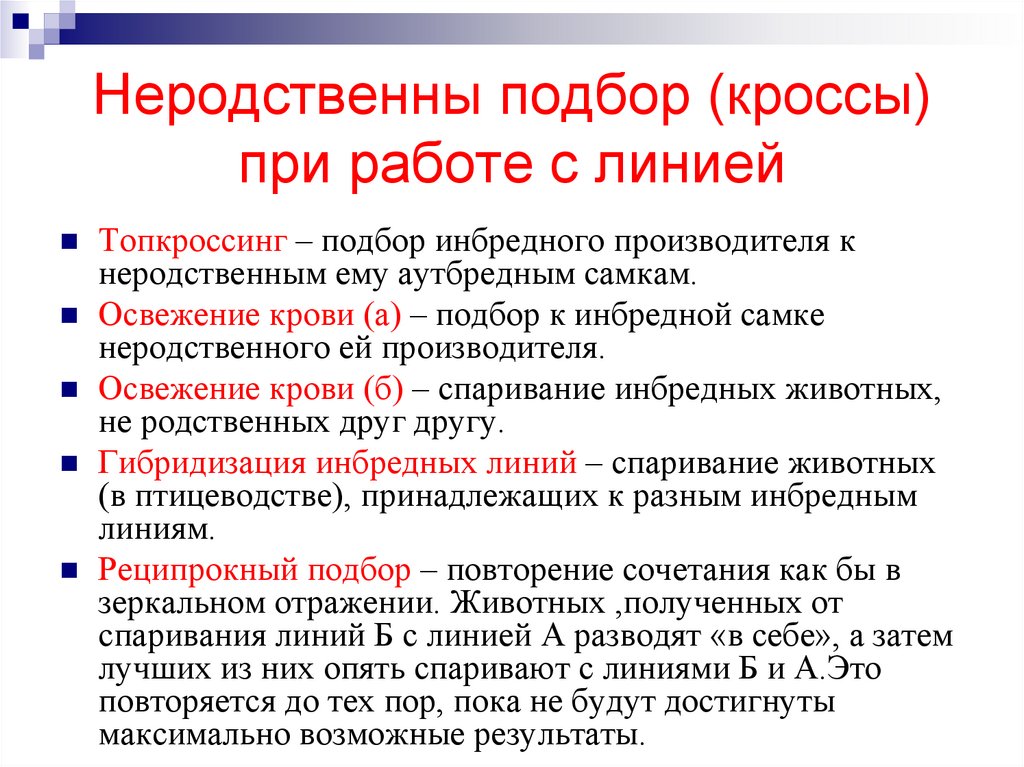 Неродственны подбор (кроссы) при работе с линией

Топкроссинг – подбор инбредного производителя к неродственным ему аутбредным самкам.

Освежение крови (а) – подбор к инбредной самке неродственного ей производителя.

Освежение крови (б) – спаривание инбредных животных, не родственных друг другу.

Гибридизация инбредных линий – спаривание животных (в птицеводстве), принадлежащих к разным инбредным линиям.

Реципрокный подбор – повторение сочетания как бы в зеркальном отражении. Животных ,полученных от спаривания линий Б с линией А разводят «в себе», а затем лучших из них опять спаривают с линиями Б и А.Это повторяется до тех пор, пока не будут достигнуты максимально возможные результаты.